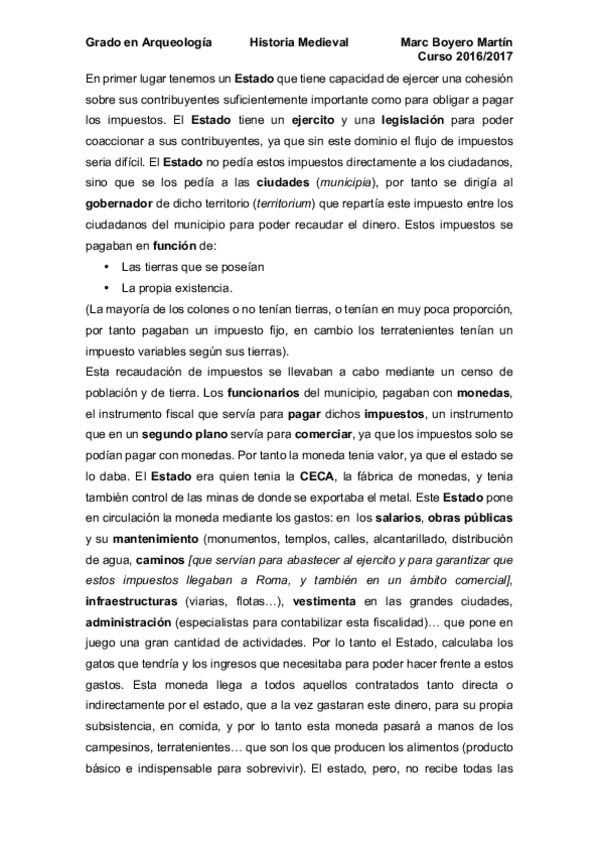 Grado en Arqueología Historia Medieval Marc Boyero Martín
Curso 2016/2017

En primer lugar tenemos un Estado que tiene capacidad de ejercer una cohesión sobre sus contribuyentes suficientemente importante como para obligar a pagar los impuestos. El Estado tiene un ejercito y una legislación para poder coaccionar a sus contribuyentes, ya que sin este dominio el flujo de impuestos seria difícil. El Estado no pedía estos impuestos directamente a los ciudadanos, sino que se los pedía a las ciudades (municipia), por tanto se dirigía al gobernador de dicho territorio (territorium) que repartía este impuesto entre los ciudadanos del municipio para poder recaudar el dinero. Estos impuestos se pagaban en función de:

• Las tierras que se poseían
• La propia existencia.

(La mayoría de los colones o no tenían tierras, o tenían en muy poca proporción, por tanto pagaban un impuesto fijo, en cambio los terratenientes tenían un impuesto variables según sus tierras).
Esta recaudación de impuestos se llevaban a cabo mediante un censo de población y de tierra. Los funcionarios del municipio, pagaban con monedas, el instrumento fiscal que servía para pagar dichos impuestos, un instrumento que en un segundo plano servía para comerciar, ya que los impuestos solo se podían pagar con monedas. Por tanto la moneda tenia valor, ya que el estado se lo daba. El Estado era quien tenia la CECA, la fábrica de monedas, y tenia también control de las minas de donde se exportaba el metal. Este Estado pone en circulación la moneda mediante los gastos: en los salarios, obras públicas y su mantenimiento (monumentos, templos, calles, alcantarillado, distribución de agua, caminos [que servían para abastecer al ejercito y para garantizar que estos impuestos llegaban a Roma, y también en un ámbito comercial], infraestructuras (viarias, flotas…), vestimenta en las grandes ciudades, administración (especialistas para contabilizar esta fiscalidad)… que pone en juego una gran cantidad de actividades. Por lo tanto el Estado, calculaba los gatos que tendría y los ingresos que necesitaba para poder hacer frente a estos gastos. Esta moneda llega a todos aquellos contratados tanto directa o indirectamente por el estado, que a la vez gastaran este dinero, para su propia subsistencia, en comida, y por lo tanto esta moneda pasará a manos de los campesinos, terratenientes… que son los que producen los alimentos (producto básico e indispensable para sobrevivir). El estado, pero, no recibe todas las